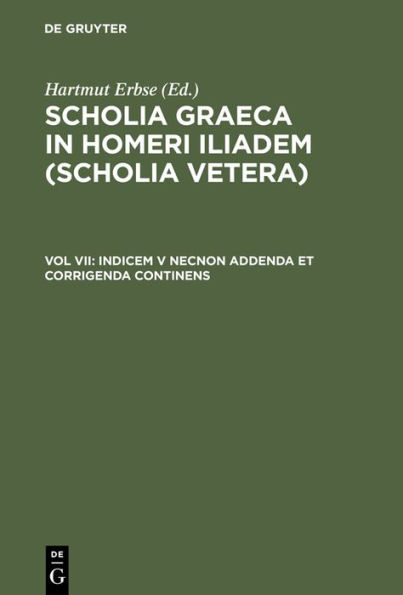 DE GRUYTER

Hartmut Erbse (Ed.)

SCHOLIA GRAECA IN HOMERI ILIADEM (SCHOLIA VETERA)

VOL VII: INDICEM V NECNON ADDENDA ET CORRIGENDA CONTINENS

DE
G